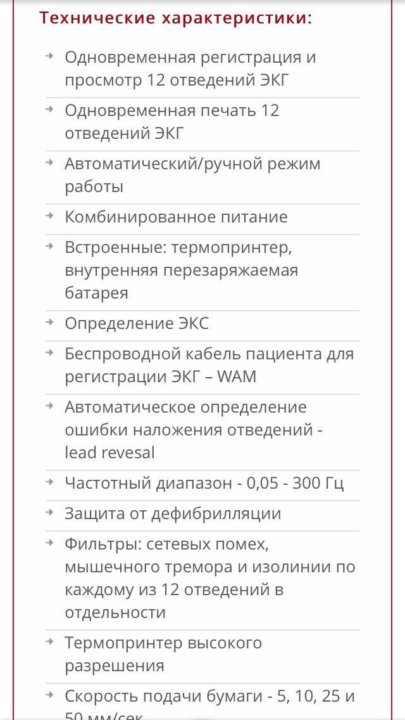 Технические характеристики:

Одновременная регистрация и просмотр 12 отведений ЭКГ

Одновременная печать 12 отведений ЭКГ

Автоматический/ручной режим работы

Комбинированное питание

Встроенные: термопринтер, внутренняя перезаряжаемая батарея

Определение ЭКС

Беспроводной кабель пациента для регистрации ЭКГ – WAM

Автоматическое определение ошибки наложения отведений - lead revesal

Частотный диапазон - 0,05 - 300 Гц

Защита от дефибрилляции

Фильтры: сетевых помех, мышечного тремора и изолинии по каждому из 12 отведений в отдельности

Термопринтер высокого разрешения

Скорость подачи бумаги - 5, 10, 25 и 50 мм/сек